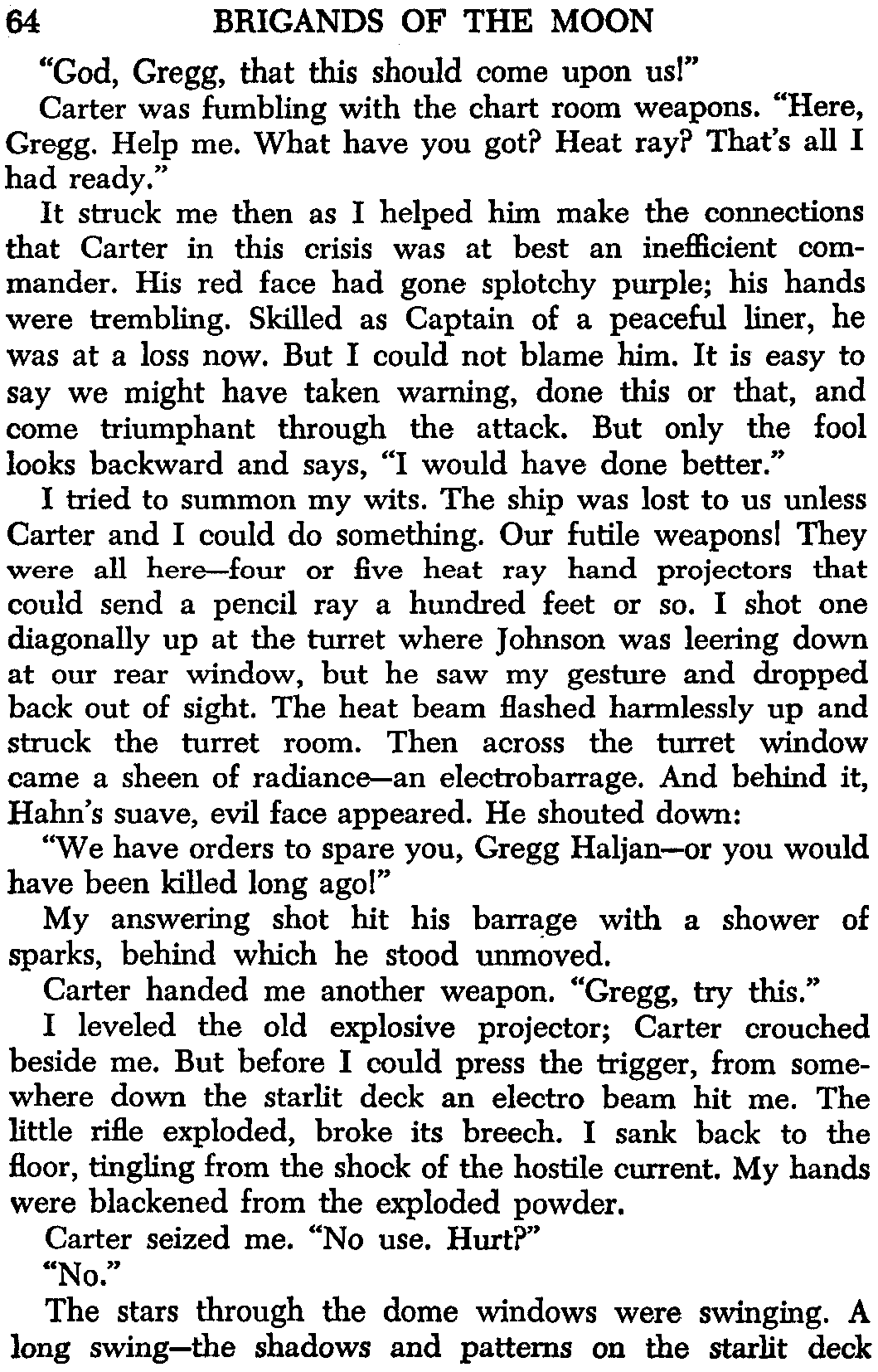 64 BRIGANDS OF THE MOON

"God, Gregg, that this should come upon us!"

Carter was fumbling with the chart room weapons. "Here, Gregg. Help me. What have you got? Heat ray? That's all I had ready."

It struck me then as I helped him make the connections that Carter in this crisis was at best an inefficient commander. His red face had gone splotchy purple; his hands were trembling. Skilled as Captain of a peaceful liner, he was at a loss now. But I could not blame him. It is easy to say we might have taken warning, done this or that, and come triumphant through the attack. But only the fool looks backward and says, "I would have done better."

I tried to summon my wits. The ship was lost to us unless Carter and I could do something. Our futile weapons! They were all here—four or five heat ray hand projectors that could send a pencil ray a hundred feet or so. I shot one diagonally up at the turret where Johnson was leering down at our rear window, but he saw my gesture and dropped back out of sight. The heat beam flashed harmlessly up and struck the turret room. Then across the turret window came a sheen of radiance—an electrobarrage. And behind it, Hahn's suave, evil face appeared. He shouted down:

"We have orders to spare you, Gregg Haljan—or you would have been killed long ago!"

My answering shot hit his barrage with a shower of sparks, behind which he stood unmoved.

Carter handed me another weapon. "Gregg, try this."

I leveled the old explosive projector; Carter crouched beside me. But before I could press the trigger, from somewhere down the starlit deck an electro beam hit me. The little rifle exploded, broke its breech. I sank back to the floor, tingling from the shock of the hostile current. My hands were blackened from the exploded powder.

Carter seized me. "No use. Hurt?"

"No."

The stars through the dome windows were swinging. A long swing—the shadows and patterns on the starlit deck